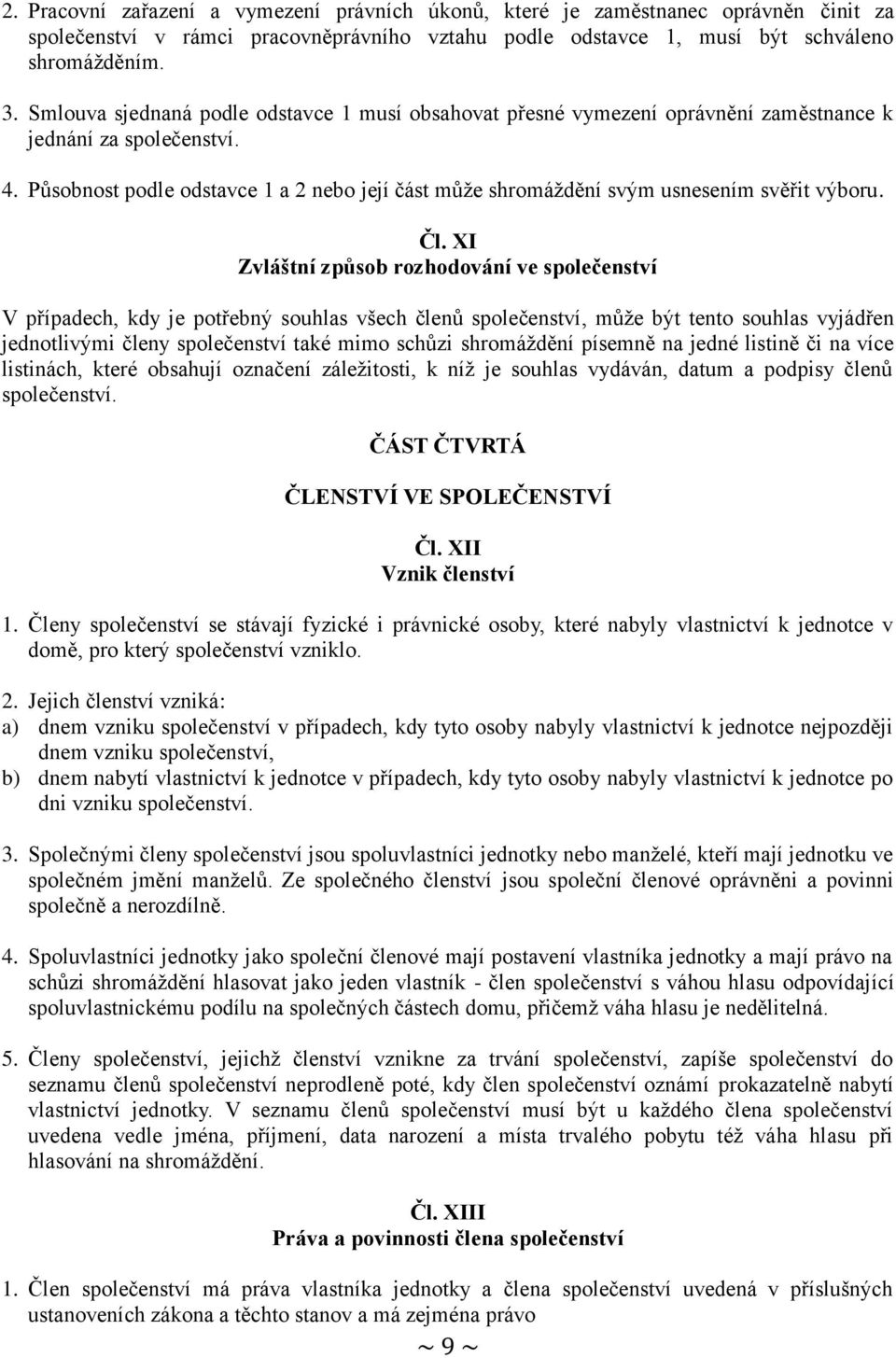 2. Pracovní zařazení a vymezení právních úkonů, které je zaměstnanec oprávněn činit za společenství v rámci pracovněprávního vztahu podle odstavce 1, musí být schváleno shromážděním.

3. Smlouva sjednaná podle odstavce 1 musí obsahovat přesné vymezení oprávnění zaměstnance k jednání za společenství.

4. Působnost podle odstavce 1 a 2 nebo její část může shromáždění svým usnesením svěřit výboru.

Čl. XI
Zvláštní způsob rozhodování ve společenství

V případech, kdy je potřebný souhlas všech členů společenství, může být tento souhlas vyjádřen jednotlivými členy společenství také mimo schůzi shromáždění písemně na jedné listině či na více listinách, které obsahují označení záležitosti, k níž je souhlas vydáván, datum a podpisy členů společenství.

ČÁST ČTVRTÁ

ČLENSTVÍ VE SPOLEČENSTVÍ

Čl. XII
Vznik členství

1. Členy společenství se stávají fyzické i právnické osoby, které nabyly vlastnictví k jednotce v domě, pro který společenství vzniklo.

2. Jejich členství vzniká:
a) dnem vzniku společenství v případech, kdy tyto osoby nabyly vlastnictví k jednotce nejpozději dnem vzniku společenství,
b) dnem nabytí vlastnictví k jednotce v případech, kdy tyto osoby nabyly vlastnictví k jednotce po dni vzniku společenství.

3. Společnými členy společenství jsou spoluvlastníci jednotky nebo manželé, kteří mají jednotku ve společném jmění manželů. Ze společného členství jsou společní členové oprávněni a povinni společně a nerozdílně.

4. Spoluvlastníci jednotky jako společní členové mají postavení vlastníka jednotky a mají právo na schůzi shromáždění hlasovat jako jeden vlastník - člen společenství s váhou hlasu odpovídající spoluvlastnickému podílu na společných částech domu, přičemž váha hlasu je nedělitelná.

5. Členy společenství, jejichž členství vznikne za trvání společenství, zapíše společenství do seznamu členů společenství neprodleně poté, kdy člen společenství oznámí prokazatelně nabytí vlastnictví jednotky. V seznamu členů společenství musí být u každého člena společenství uvedena vedle jména, příjmení, data narození a místa trvalého pobytu též váha hlasu při hlasování na shromáždění.

Čl. XIII
Práva a povinnosti člena společenství

1. Člen společenství má práva vlastníka jednotky a člena společenství uvedená v příslušných ustanoveních zákona a těchto stanov a má zejména právo

~ 9 ~